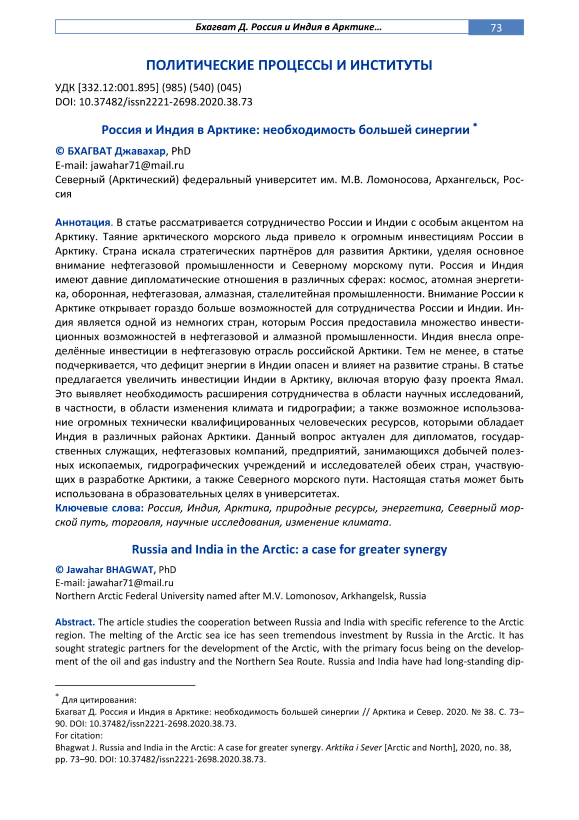 Бхагват Д. Россия и Индия в Арктике… 73

ПОЛИТИЧЕСКИЕ ПРОЦЕССЫ И ИНСТИТУТЫ

УДК [332.12:001.895] (985) (540) (045)
DOI: 10.37482/issn2221-2698.2020.38.73

Россия и Индия в Арктике: необходимость большей синергии *

© БХАГВАТ Джавахар, PhD
E-mail: jawahar71@mail.ru
Северный (Арктический) федеральный университет им. М.В. Ломоносова, Архангельск, Россия

Аннотация. В статье рассматривается сотрудничество России и Индии с особым акцентом на Арктику. Таяние арктического морского льда привело к огромным инвестициям России в Арктику. Страна искала стратегических партнёров для развития Арктики, уделяя основное внимание нефтегазовой промышленности и Северному морскому пути. Россия и Индия имеют давние дипломатические отношения в различных сферах: космос, атомная энергетика, оборонная, нефтегазовая, алмазная, сталелитейная промышленности. Внимание России к Арктике открывает гораздо больше возможностей для сотрудничества России и Индии. Индия является одной из немногих стран, которым Россия предоставила множество инвестиционных возможностей в нефтегазовой и алмазной промышленности. Индия внесла определённые инвестиции в нефтегазовую отрасль российской Арктики. Тем не менее, в статье подчеркивается, что дефицит энергии в Индии опасен и влияет на развитие страны. В статье предлагается увеличить инвестиции Индии в Арктику, включая вторую фазу проекта Ямал. Это выявляет необходимость расширения сотрудничества в области научных исследований, в частности, в области изменения климата и гидрографии; а также возможное использование огромных технически квалифицированных человеческих ресурсов, которыми обладает Индия в различных районах Арктики. Данный вопрос актуален для дипломатов, государственных служащих, нефтегазовых компаний, предприятий, занимающихся добычей полезных ископаемых, гидрографических учреждений и исследователей обеих стран, участвующих в разработке Арктики, а также Северного морского пути. Настоящая статья может быть использована в образовательных целях в университетах.
Ключевые слова: Россия, Индия, Арктика, природные ресурсы, энергетика, Северный морской путь, торговля, научные исследования, изменение климата.

Russia and India in the Arctic: a case for greater synergy

© Jawahar BHAGWAT, PhD
E-mail: jawahar71@mail.ru
Northern Arctic Federal University named after M.V. Lomonosov, Arkhangelsk, Russia

Abstract. The article studies the cooperation between Russia and India with specific reference to the Arctic region. The melting of the Arctic sea ice has seen tremendous investment by Russia in the Arctic. It has sought strategic partners for the development of the Arctic, with the primary focus being on the development of the oil and gas industry and the Northern Sea Route. Russia and India have had long-standing dip-

* Для цитирования:
Бхагват Д. Россия и Индия в Арктике: необходимость большей синергии // Арктика и Север. 2020. № 38. С. 73–90. DOI: 10.37482/issn2221-2698.2020.38.73.
For citation:
Bhagwat J. Russia and India in the Arctic: A case for greater synergy. Arktika i Sever [Arctic and North], 2020, no. 38, pp. 73–90. DOI: 10.37482/issn2221-2698.2020.38.73.